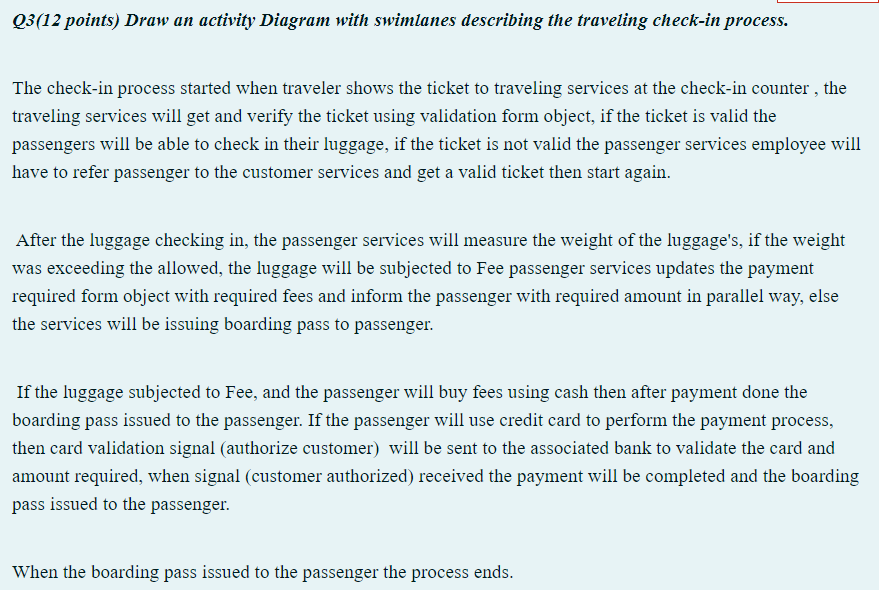 Q3(12 points) Draw an activity Diagram with swimlanes describing the traveling check-in process.

The check-in process started when traveler shows the ticket to traveling services at the check-in counter , the traveling services will get and verify the ticket using validation form object, if the ticket is valid the passengers will be able to check in their luggage, if the ticket is not valid the passenger services employee will have to refer passenger to the customer services and get a valid ticket then start again.

After the luggage checking in, the passenger services will measure the weight of the luggage's, if the weight was exceeding the allowed, the luggage will be subjected to Fee passenger services updates the payment required form object with required fees and inform the passenger with required amount in parallel way, else the services will be issuing boarding pass to passenger.

If the luggage subjected to Fee, and the passenger will buy fees using cash then after payment done the boarding pass issued to the passenger. If the passenger will use credit card to perform the payment process, then card validation signal (authorize customer) will be sent to the associated bank to validate the card and amount required, when signal (customer authorized) received the payment will be completed and the boarding pass issued to the passenger.

When the boarding pass issued to the passenger the process ends.